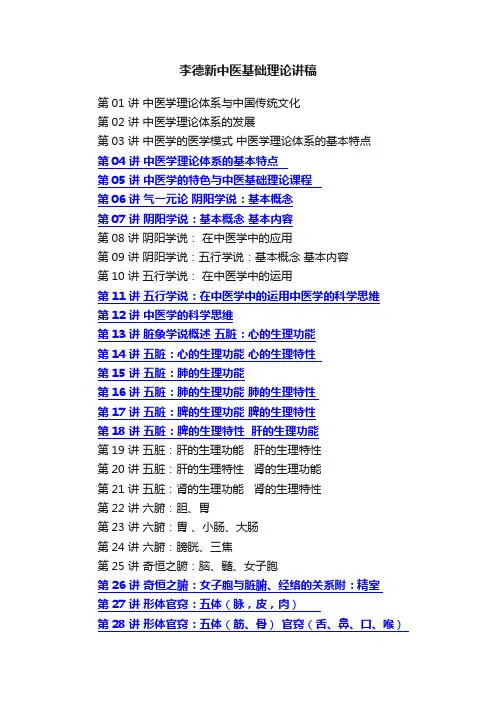 李德新中医基础理论讲稿

第 01 讲 中医学理论体系与中国传统文化
第 02 讲 中医学理论体系的发展
第 03 讲 中医学的医学模式 中医学理论体系的基本特点
第 04 讲 中医学理论体系的基本特点
第 05 讲 中医学的特色与中医基础理论课程
第 06 讲 气一元论 阴阳学说：基本概念
第 07 讲 阴阳学说：基本概念 基本内容
第 08 讲 阴阳学说： 在中医学中的应用
第 09 讲 阴阳学说：五行学说：基本概念 基本内容
第 10 讲 五行学说： 在中医学中的运用
第 11 讲 五行学说：在中医学中的运用中医学的科学思维
第 12 讲 中医学的科学思维
第 13 讲 脏象学说概述 五脏：心的生理功能
第 14 讲 五脏：心的生理功能 心的生理特性
第 15 讲 五脏：肺的生理功能
第 16 讲 五脏：肺的生理功能 肺的生理特性
第 17 讲 五脏：脾的生理功能 脾的生理特性
第 18 讲 五脏：脾的生理特性 肝的生理功能
第 19 讲 五脏：肝的生理功能 肝的生理特性
第 20 讲 五脏：肝的生理特性 肾的生理功能
第 21 讲 五脏：肾的生理功能 肾的生理特性
第 22 讲 六腑：胆、胃
第 23 讲 六腑：胃 、小肠、大肠
第 24 讲 六腑：膀胱、三焦
第 25 讲 奇恒之腑：脑、髓、女子胞
第 26 讲 奇恒之腑：女子胞与脏腑、经络的关系附：精室
第 27 讲 形体官窍：五体（脉，皮，肉）
第 28 讲 形体官窍：五体（筋、骨） 官窍（舌、鼻、口、喉）